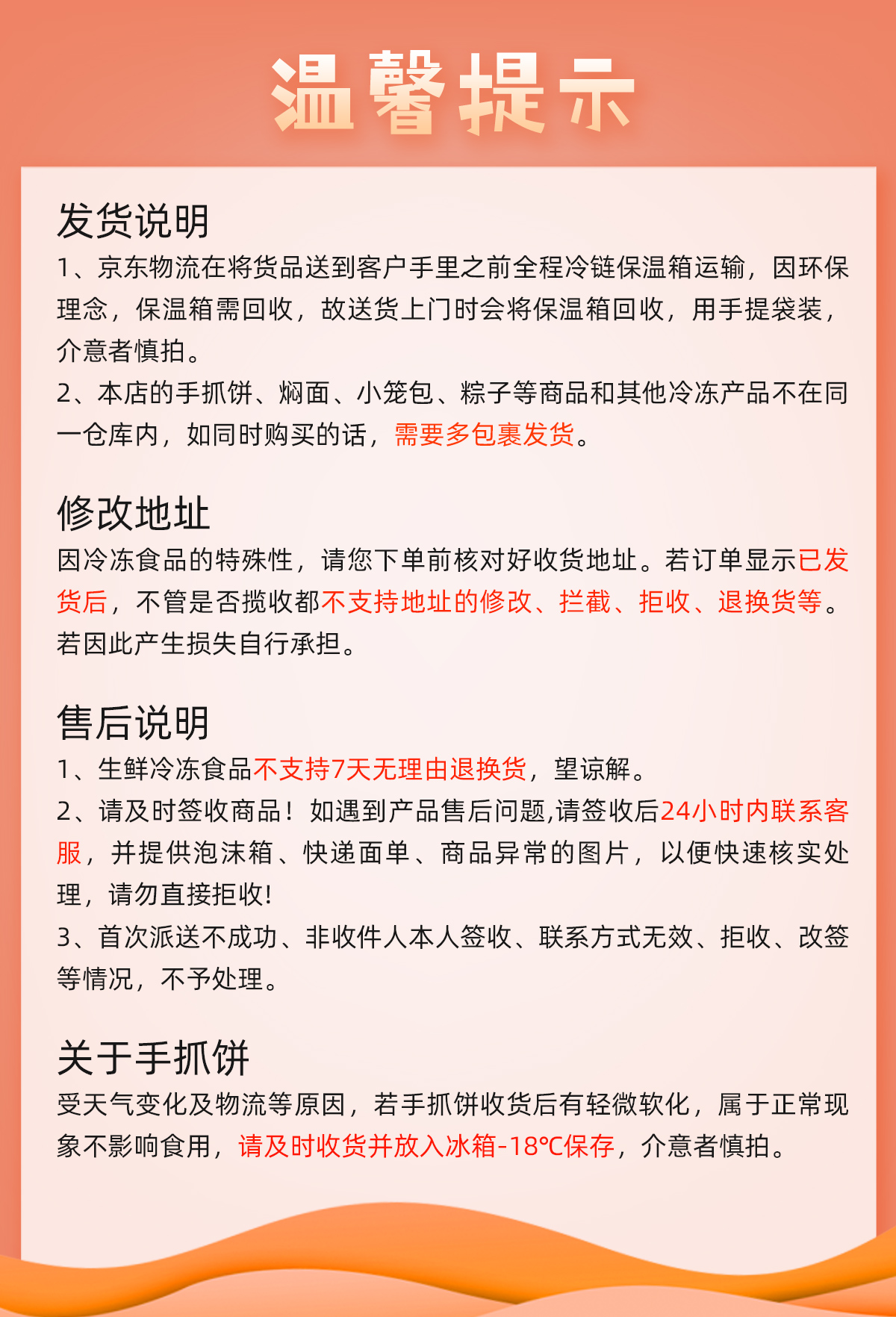 温馨提示

发货说明

1、京东物流在将货品送到客户手里之前全程冷链保温箱运输，因环保理念，保温箱需回收，故送货上门时会将保温箱回收，用手提袋装，介意者慎拍。

2、本店的手抓饼、焖面、小笼包、粽子等商品和其他冷冻产品不在同一仓库内，如同时购买的话，需要多包裹发货。

修改地址

因冷冻食品的特殊性，请您下单前核对好收货地址。若订单显示已发货后，不管是否揽收都不支持地址的修改、拦截、拒收、退换货等。若因此产生损失自行承担。

售后说明

1、生鲜冷冻食品不支持7天无理由退换货，望谅解。

2、请及时签收商品！如遇到产品售后问题,请签收后24小时内联系客服，并提供泡沫箱、快递面单、商品异常的图片，以便快速核实处理，请勿直接拒收!

3、首次派送不成功、非收件人本人签收、联系方式无效、拒收、改签等情况，不予处理。

关于手抓饼

受天气变化及物流等原因，若手抓饼收货后有轻微软化，属于正常现象不影响食用，请及时收货并放入冰箱-18℃保存，介意者慎拍。